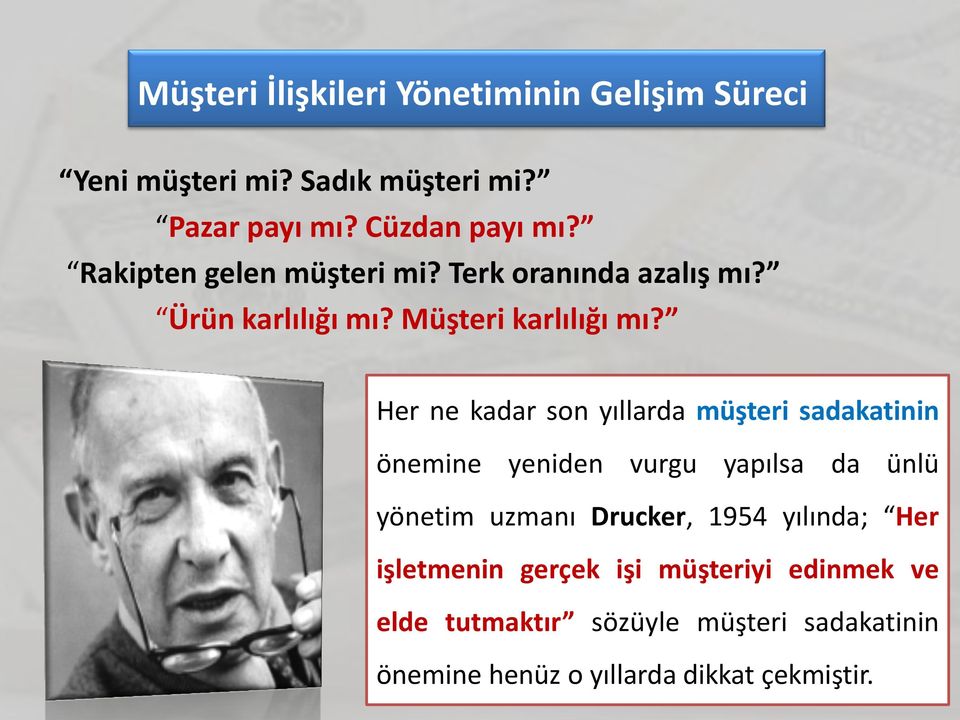 Müşteri İlişkileri Yönetiminin Gelişim Süreci

“Yeni müşteri mi? Sadık müşteri mi?”

“Pazar payı mı? Cüzdan payı mı?”

“Rakipten gelen müşteri mi? Terk oranında azalış mı?”

“Ürün karlılığı mı? Müşteri karlılığı mı?”

Her ne kadar son yıllarda müşteri sadakatinin önemine yeniden vurgu yapılsa da ünlü yönetim uzmanı Drucker, 1954 yılında; “Her işletmenin gerçek işi müşteriyi edinmek ve elde tutmaktır” sözüyle müşteri sadakatinin önemine henüz o yıllarda dikkat çekmiştir.